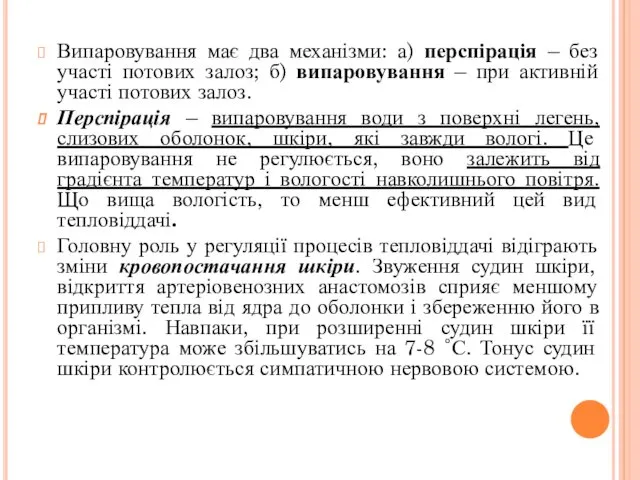 Випаровування має два механізми: а) перспірація – без участі потових залоз; б) випаровування – при активній участі потових залоз.

Перспірація – випаровування води з поверхні легень, слизових оболонок, шкіри, які завжди вологі. Це випаровування не регулюється, воно залежить від градієнта температур і вологості навколишнього повітря. Що вища вологість, то менш ефективний цей вид тепловіддачі.

Головну роль у регуляції процесів тепловіддачі відіграють зміни кровопостачання шкіри. Звуження судин шкіри, відкриття артеріовенозних анастомозів сприяє меншому припливу тепла від ядра до оболонки і збереженню його в організмі. Навпаки, при розширенні судин шкіри її температура може збільшуватись на 7-8 °С. Тонус судин шкіри контролюється симпатичною нервовою системою.